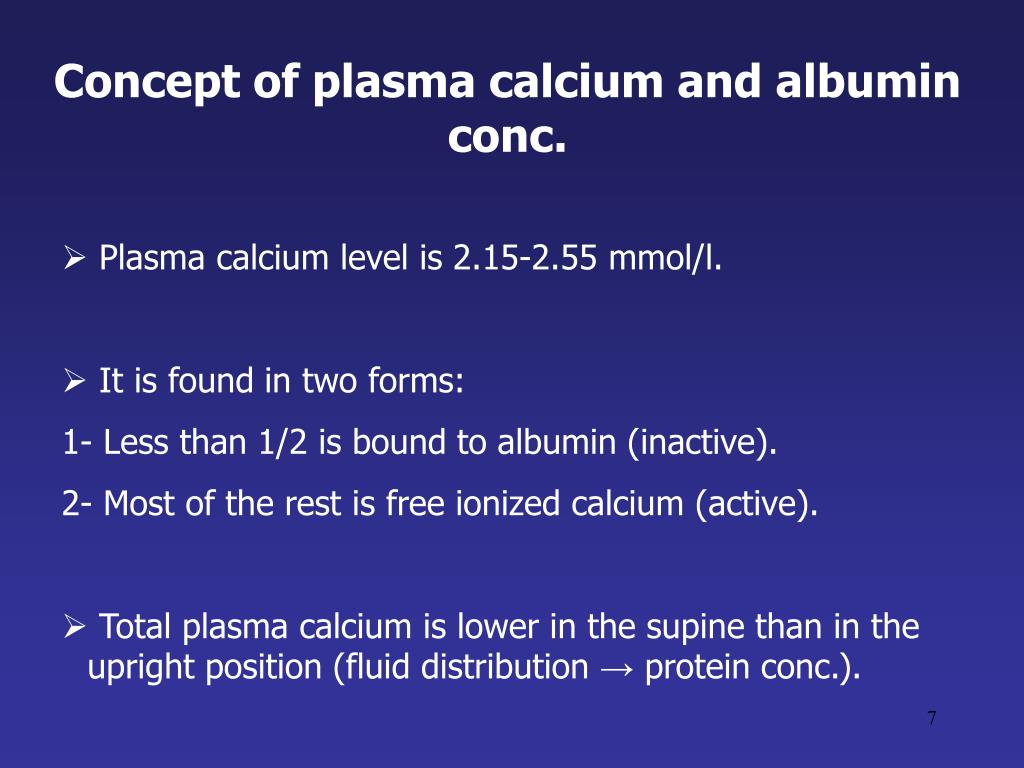 Concept of plasma calcium and albumin conc.

➢ Plasma calcium level is 2.15-2.55 mmol/l.

➢ It is found in two forms:

1- Less than 1/2 is bound to albumin (inactive).

2- Most of the rest is free ionized calcium (active).

➢ Total plasma calcium is lower in the supine than in the upright position (fluid distribution → protein conc.).

7